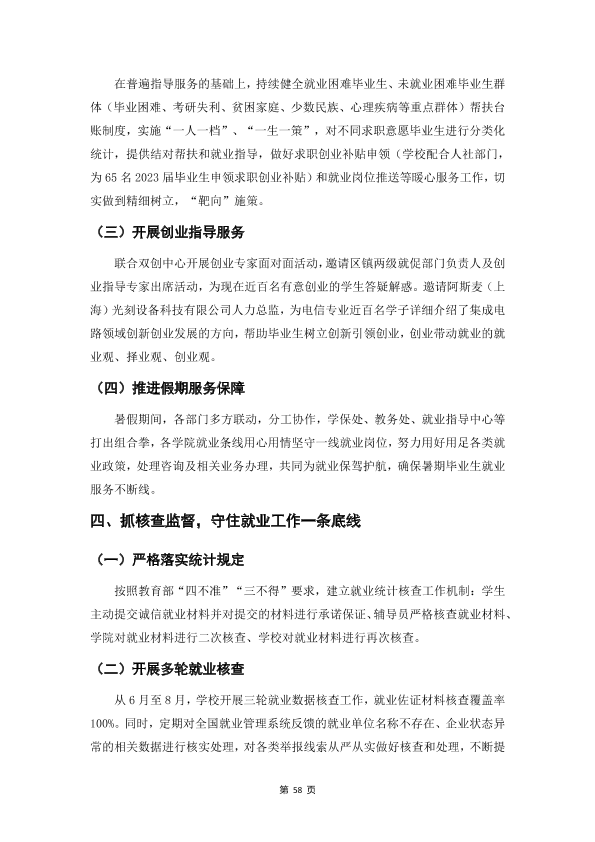 在普遍指导服务的基础上，持续健全就业困难毕业生、未就业困难毕业生群体（毕业困难、考研失利、贫困家庭、少数民族、心理疾病等重点群体）帮扶台账制度，实施“一人一档”、“一生一策”，对不同求职意愿毕业生进行分类化统计，提供结对帮扶和就业指导，做好求职创业补贴申领（学校配合人社部门，为65名2023届毕业生申领求职创业补贴）和就业岗位推送等暖心服务工作，切实做到精细树立，“靶向”施策。

（三）开展创业指导服务

联合双创中心开展创业专家面对面活动，邀请区镇两级就促部门负责人及创业指导专家出席活动，为现在近百名有意创业的学生答疑解惑。邀请阿斯麦（上海）光刻设备科技有限公司人力总监，为电信专业近百名学子详细介绍了集成电路领域创新创业发展的方向，帮助毕业生树立创新引领创业，创业带动就业的就业观、择业观、创业观。

（四）推进假期服务保障

暑假期间，各部门多方联动，分工协作，学保处、教务处、就业指导中心等打出组合拳，各学院就业条线用心用情坚守一线就业岗位，努力用好用足各类就业政策，处理咨询及相关业务办理，共同为就业保驾护航，确保暑期毕业生就业服务不断线。

四、抓核查监督，守住就业工作一条底线

（一）严格落实统计规定

按照教育部“四不准”“三不得”要求，建立就业统计核查工作机制：学生主动提交诚信就业材料并对提交的材料进行承诺保证、辅导员严格核查就业材料、学院对就业材料进行二次核查、学校对就业材料进行再次核查。

（二）开展多轮就业核查

从6月至8月，学校开展三轮就业数据核查工作，就业佐证材料核查覆盖率100%。同时，定期对全国就业管理系统反馈的就业单位名称不存在、企业状态异常的相关数据进行核实处理，对各类举报线索从严从实做好核查和处理，不断提

第58页